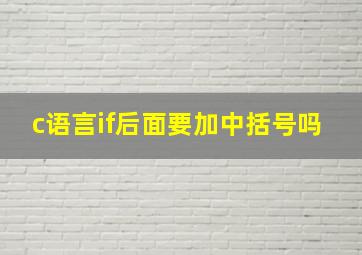 c语言if后面要加中括号吗